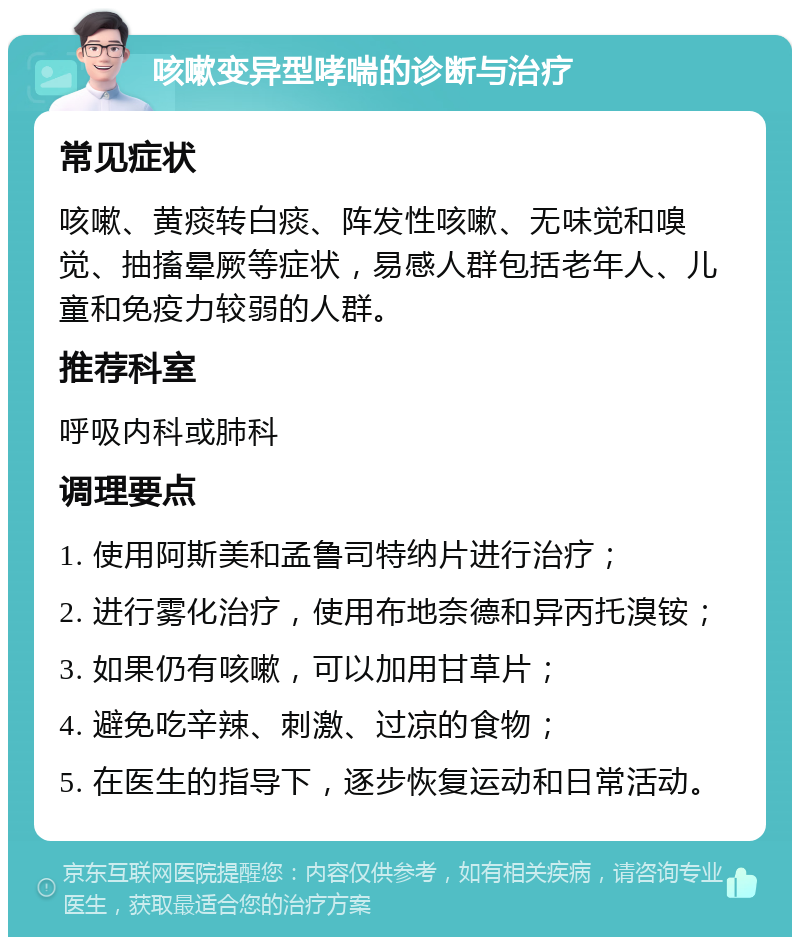 咳嗽变异型哮喘的诊断与治疗

常见症状

咳嗽、黄痰转白痰、阵发性咳嗽、无味觉和嗅觉、抽搐晕厥等症状，易感人群包括老年人、儿童和免疫力较弱的人群。

推荐科室

呼吸内科或肺科

调理要点

1. 使用阿斯美和孟鲁司特纳片进行治疗；

2. 进行雾化治疗，使用布地奈德和异丙托溴铵；

3. 如果仍有咳嗽，可以加用甘草片；

4. 避免吃辛辣、刺激、过凉的食物；

5. 在医生的指导下，逐步恢复运动和日常活动。

京东互联网医院提醒您：内容仅供参考，如有相关疾病，请咨询专业医生，获取最适合您的治疗方案